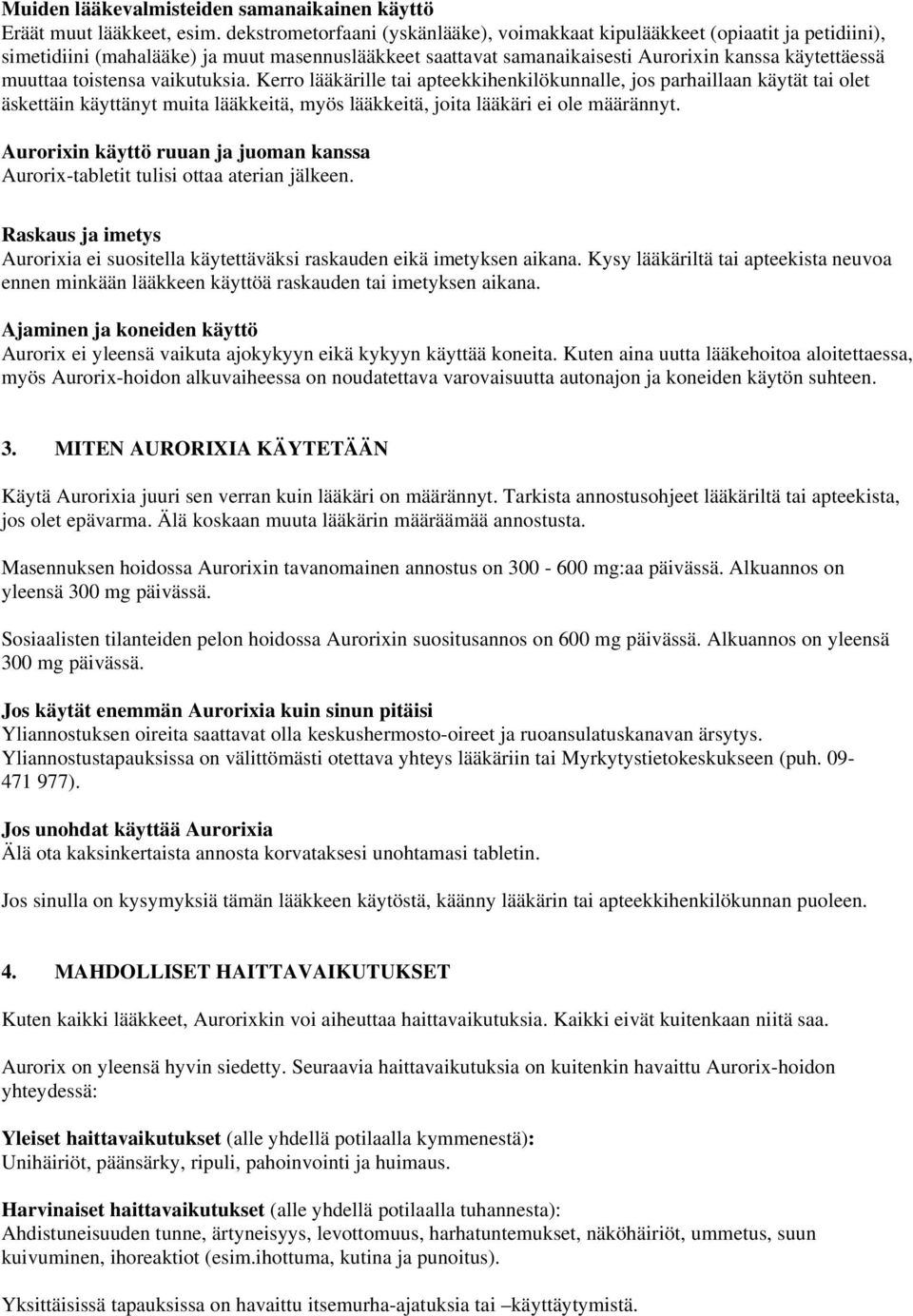 Muiden lääkevalmisteiden samanaikainen käyttö
Eräät muut lääkkeet, esim. dekstrometorfaani (yskänlääke), voimakkaat kipulääkkeet (opiaatit ja petidiini), simetidiini (mahalääke) ja muut masennuslääkkeet saattavat samanaikaisesti Aurorixin kanssa käytettäessä muuttaa toistensa vaikutuksia. Kerro lääkärille tai apteekkihenkilökunnalle, jos parhaillaan käytät tai olet äskettäin käyttänyt muita lääkkeitä, myös lääkkeitä, joita lääkäri ei ole määrännyt.

Aurorixin käyttö ruuan ja juoman kanssa
Aurorix-tabletit tulisi ottaa aterian jälkeen.

Raskaus ja imetys
Aurorixia ei suositella käytettäväksi raskauden eikä imetyksen aikana. Kysy lääkäriltä tai apteekista neuvoa ennen minkään lääkkeen käyttöä raskauden tai imetyksen aikana.

Ajaminen ja koneiden käyttö
Aurorix ei yleensä vaikuta ajokykyyn eikä kykyyn käyttää koneita. Kuten aina uutta lääkehoitoa aloitettaessa, myös Aurorix-hoidon alkuvaiheessa on noudatettava varovaisuutta autonajon ja koneiden käytön suhteen.

3. MITEN AURORIXIA KÄYTETÄÄN

Käytä Aurorixia juuri sen verran kuin lääkäri on määrännyt. Tarkista annostusohjeet lääkäriltä tai apteekista, jos olet epävarma. Älä koskaan muuta lääkärin määräämää annostusta.

Masennuksen hoidossa Aurorixin tavanomainen annostus on 300 - 600 mg:aa päivässä. Alkuannos on yleensä 300 mg päivässä.

Sosiaalisten tilanteiden pelon hoidossa Aurorixin suositusannos on 600 mg päivässä. Alkuannos on yleensä 300 mg päivässä.

Jos käytät enemmän Aurorixia kuin sinun pitäisi
Yliannostuksen oireita saattavat olla keskushermosto-oireet ja ruoansulatuskanavan ärsytys. Yliannostustapauksissa on välittömästi otettava yhteys lääkäriin tai Myrkytystietokeskukseen (puh. 09-471 977).

Jos unohdat käyttää Aurorixia
Älä ota kaksinkertaista annosta korvataksesi unohtamasi tabletin.

Jos sinulla on kysymyksiä tämän lääkkeen käytöstä, käänny lääkärin tai apteekkihenkilökunnan puoleen.

4. MAHDOLLISET HAITTAVAIKUTUKSET

Kuten kaikki lääkkeet, Aurorixkin voi aiheuttaa haittavaikutuksia. Kaikki eivät kuitenkaan niitä saa.

Aurorix on yleensä hyvin siedetty. Seuraavia haittavaikutuksia on kuitenkin havaittu Aurorix-hoidon yhteydessä:

Yleiset haittavaikutukset (alle yhdellä potilaalla kymmenestä):
Unihäiriöt, päänsärky, ripuli, pahoinvointi ja huimaus.

Harvinaiset haittavaikutukset (alle yhdellä potilaalla tuhannesta):
Ahdistuneisuuden tunne, ärtyneisyys, levottomuus, harhatuntemukset, näköhäiriöt, ummetus, suun kuivuminen, ihoreaktiot (esim.ihottuma, kutina ja punoitus).

Yksittäisissä tapauksissa on havaittu itsemurha-ajatuksia tai –käyttäytymistä.